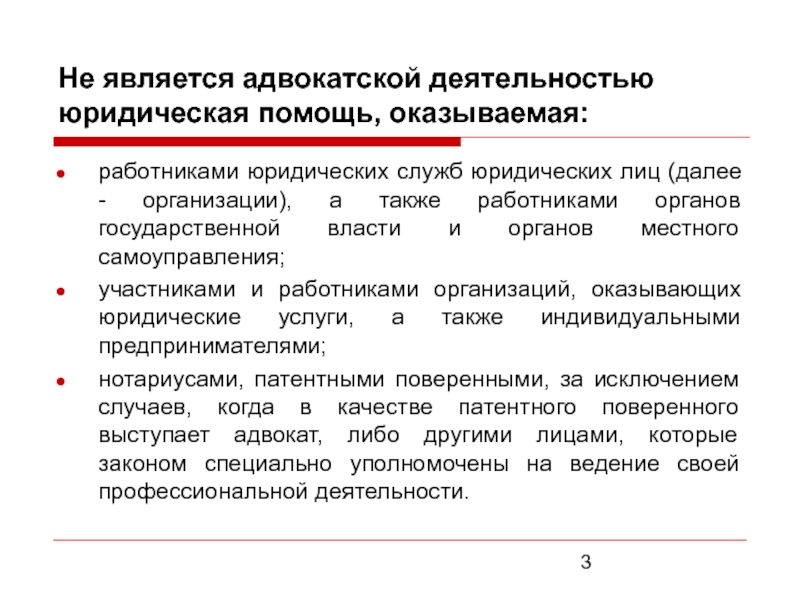 Не является адвокатской деятельностью юридическая помощь, оказываемая:

- работниками юридических служб юридических лиц (далее - организации), а также работниками органов государственной власти и органов местного самоуправления;
- участниками и работниками организаций, оказывающих юридические услуги, а также индивидуальными предпринимателями;
- нотариусами, патентными поверенными, за исключением случаев, когда в качестве патентного поверенного выступает адвокат, либо другими лицами, которые законом специально уполномочены на ведение своей профессиональной деятельности.

3